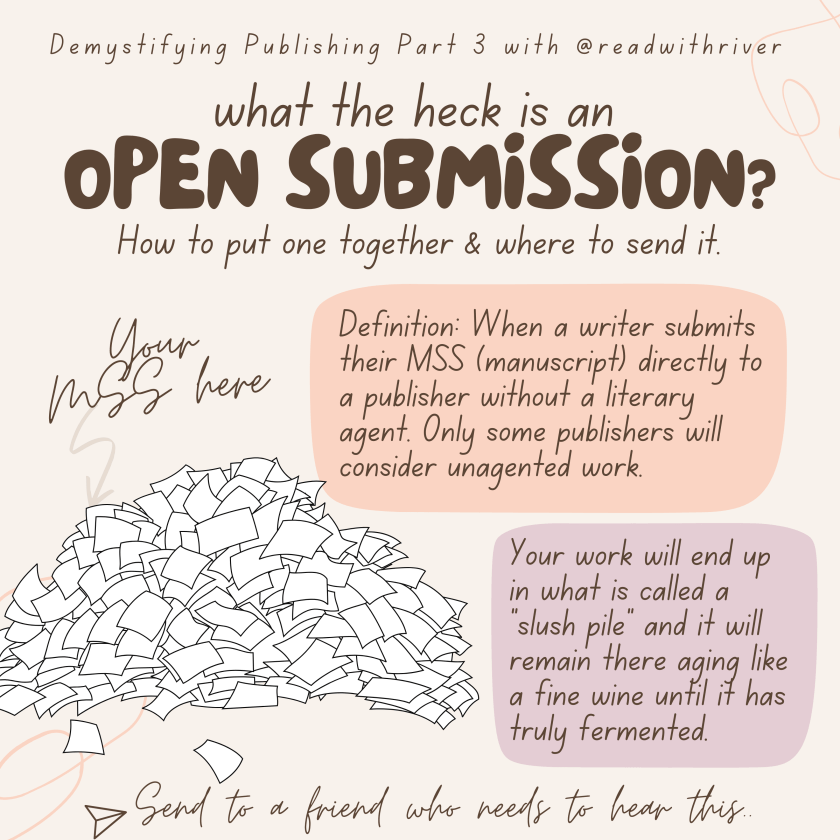 Demystifying Publishing Part 3 with @readwithriver

what the heck is an
OPEN SUBMISSION?

How to put one together & where to send it.

Your MSS here

Definition: When a writer submits their MSS (manuscript) directly to a publisher without a literary agent. Only some publishers will consider unagented work.

Your work will end up in what is called a "slush pile" and it will remain there aging like a fine wine until it has truly fermented.

Send to a friend who needs to hear this..